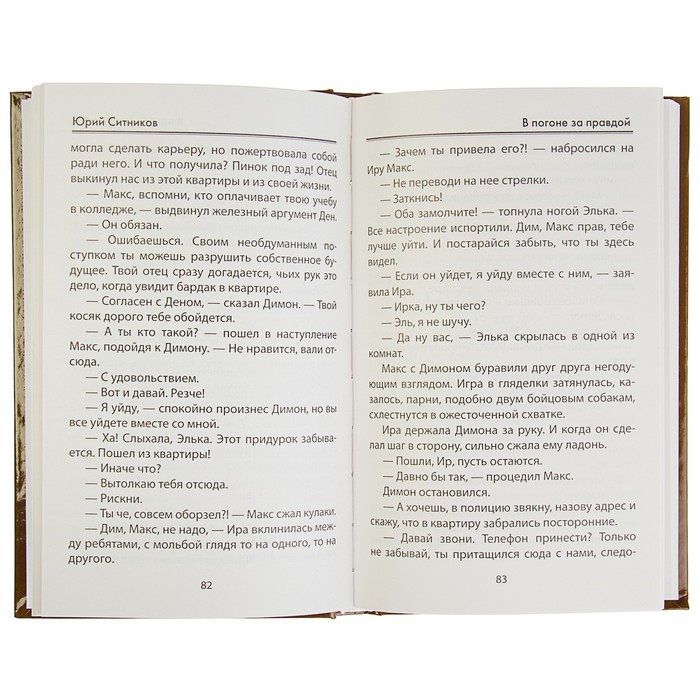 Юрий Ситников

могла сделать карьеру, но пожертвовала собой ради него. И что получила? Пинок под зад! Отец выкинул нас из этой квартиры и из своей жизни.

— Макс, вспомни, кто оплачивает твою учебу в колледже, — выдвинул железный аргумент Ден.

— Он обязан.

— Ошибаешься. Своим необдуманным поступком ты можешь разрушить собственное будущее. Твой отец сразу догадается, чьих рук это дело, когда увидит бардак в квартире.

— Согласен с Деном, — сказал Димон. — Твой косяк дорого тебе обойдется.

— А ты кто такой? — пошел в наступление Макс, подойдя к Димону. — Не нравится, вали отсюда.

— С удовольствием.

— Вот и давай. Резче!

— Я уйду, — спокойно произнес Димон, но вы все уйдете вместе со мной.

— Ха! Слыхала, Элька. Этот придурок забывается. Пошел из квартиры!

— Иначе что?

— Вытолкаю тебя отсюда.

— Рискни.

— Ты че, совсем оборзел?! — Макс сжал кулаки.

— Дим, Макс, не надо, — Ира вклинилась между ребятами, с мольбой глядя то на одного, то на другого.

82

В погоне за правдой

— Зачем ты привела его?! — набросился на Иру Макс.

— Не переводи на нее стрелки.

— Заткнись!

— Оба замолчите! — топнула ногой Элька. — Все настроение испортили. Дим, Макс прав, тебе лучше уйти. И постарайся забыть, что ты здесь видел.

— Если он уйдет, я уйду вместе с ним, — заявила Ира.

— Ирка, ну ты чего?

— Эль, я не шучу.

— Да ну вас, — Элька скрылась в одной из комнат.

Макс с Димоном буравили друг друга негодующим взглядом. Игра в гляделки затянулась, казалось, парни, подобно двум бойцовым собакам, схлестнутся в ожесточенной схватке.

Ира держала Димона за руку. И когда он сделал шаг в сторону, сильно сжала ему ладонь.

— Пошли, Ир, пусть остаются.

— Давно бы так, — процедил Макс.

Димон остановился.

— А хочешь, в полицию звякну, назову адрес и скажу, что в квартиру забрались посторонние.

— Давай звони. Телефон принести? Только не забывай, ты притащился сюда с нами, следо-

83